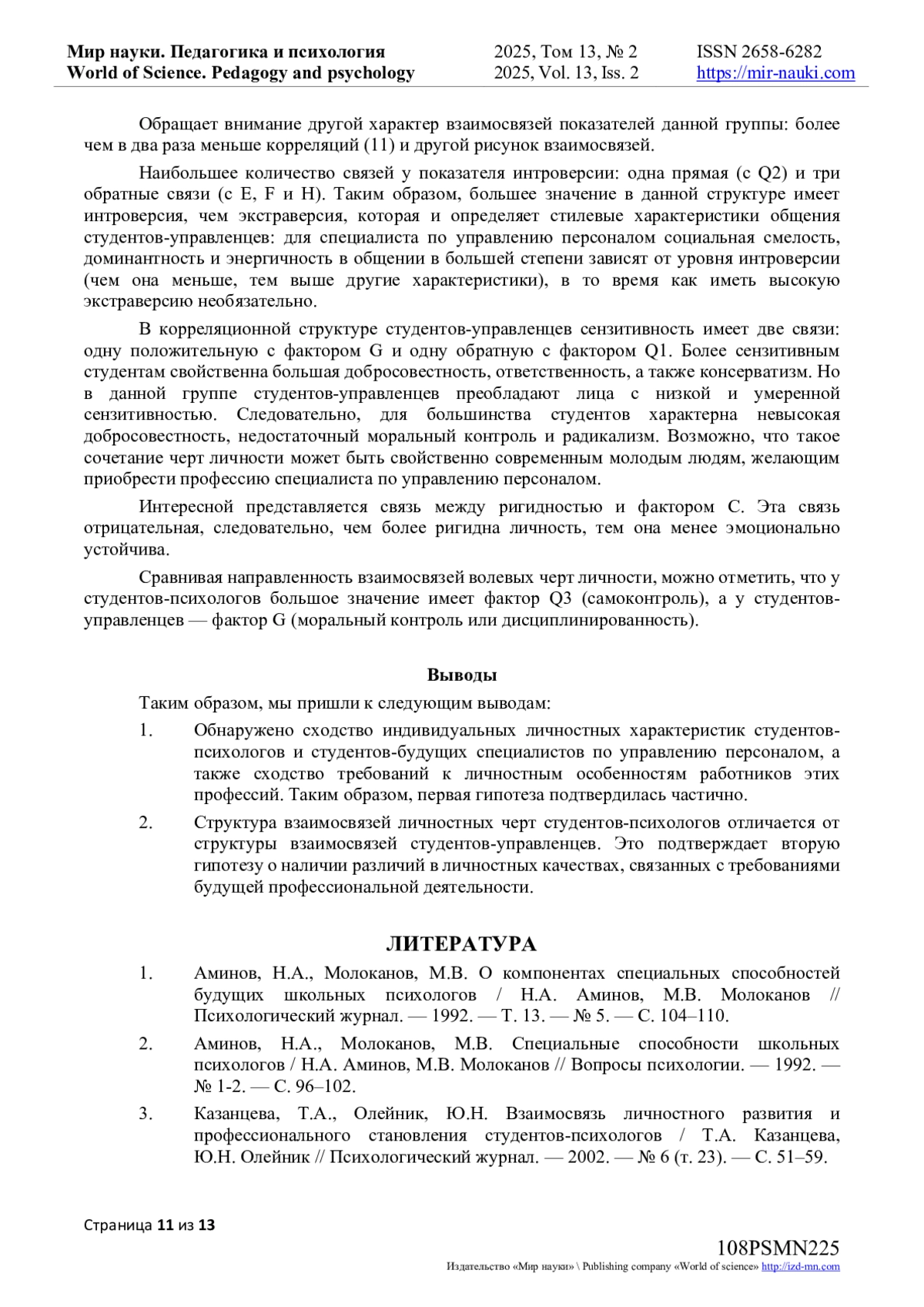 Мир науки. Педагогика и психология
World of Science. Pedagogy and psychology

2025, Том 13, № 2
2025, Vol. 13, Iss. 2

ISSN 2658-6282
https://mir-nauki.com

Обращает внимание другой характер взаимосвязей показателей данной группы: более чем в два раза меньше корреляций (11) и другой рисунок взаимосвязей.

Наибольшее количество связей у показателя интроверсии: одна прямая (с Q2) и три обратные связи (с E, F и H). Таким образом, большее значение в данной структуре имеет интроверсия, чем экстраверсия, которая и определяет стилевые характеристики общения студентов-управленцев: для специалиста по управлению персоналом социальная смелость, доминантность и энергичность в общении в большей степени зависят от уровня интроверсии (чем она меньше, тем выше другие характеристики), в то время как иметь высокую экстраверсию необязательно.

В корреляционной структуре студентов-управленцев сензитивность имеет две связи: одну положительную с фактором G и одну обратную с фактором Q1. Более сензитивным студентам свойственна большая добросовестность, ответственность, а также консерватизм. Но в данной группе студентов-управленцев преобладают лица с низкой и умеренной сензитивностью. Следовательно, для большинства студентов характерна невысокая добросовестность, недостаточный моральный контроль и радикализм. Возможно, что такое сочетание черт личности может быть свойственно современным молодым людям, желающим приобрести профессию специалиста по управлению персоналом.

Интересной представляется связь между ригидностью и фактором C. Эта связь отрицательная, следовательно, чем более ригидна личность, тем она менее эмоционально устойчива.

Сравнивая направленность взаимосвязей волевых черт личности, можно отметить, что у студентов-психологов большое значение имеет фактор Q3 (самоконтроль), а у студентов-управленцев — фактор G (моральный контроль или дисциплинированность).

Выводы

Таким образом, мы пришли к следующим выводам:

1. Обнаружено сходство индивидуальных личностных характеристик студентов-психологов и студентов-будущих специалистов по управлению персоналом, а также сходство требований к личностным особенностям работников этих профессий. Таким образом, первая гипотеза подтвердилась частично.

2. Структура взаимосвязей личностных черт студентов-психологов отличается от структуры взаимосвязей студентов-управленцев. Это подтверждает вторую гипотезу о наличии различий в личностных качествах, связанных с требованиями будущей профессиональной деятельности.

ЛИТЕРАТУРА

1. Аминов, Н.А., Молоканов, М.В. О компонентах специальных способностей будущих школьных психологов / Н.А. Аминов, М.В. Молоканов // Психологический журнал. — 1992. — Т. 13. — № 5. — С. 104–110.

2. Аминов, Н.А., Молоканов, М.В. Специальные способности школьных психологов / Н.А. Аминов, М.В. Молоканов // Вопросы психологии. — 1992. — № 1-2. — С. 96–102.

3. Казанцева, Т.А., Олейник, Ю.Н. Взаимосвязь личностного развития и профессионального становления студентов-психологов / Т.А. Казанцева, Ю.Н. Олейник // Психологический журнал. — 2002. — № 6 (т. 23). — С. 51–59.

Страница 11 из 13

108PSMN225
Издательство «Мир науки» \ Publishing company «World of science» http://izd-mn.com